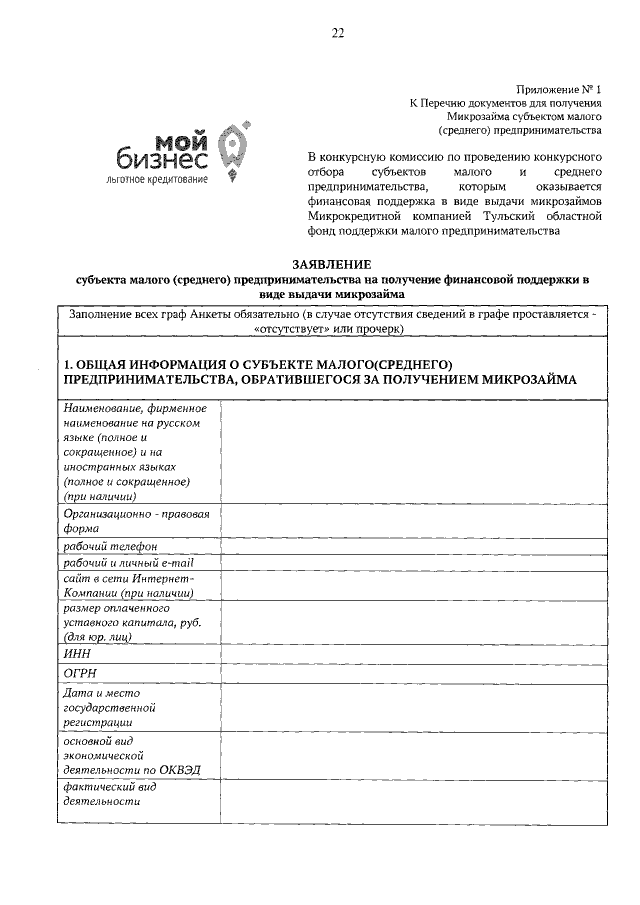 22

Приложение № 1
К Перечню документов для получения
Микрозайма субъектом малого
(среднего) предпринимательства

мой
бизнес
льготное кредитование

В конкурсную комиссию по проведению конкурсного отбора субъектов малого и среднего предпринимательства, которым оказывается финансовая поддержка в виде выдачи микрозаймов Микрокредитной компанией Тульский областной фонд поддержки малого предпринимательства

ЗАЯВЛЕНИЕ
субъекта малого (среднего) предпринимательства на получение финансовой поддержки в виде выдачи микрозайма

| Заполнение всех граф Анкеты обязательно (в случае отсутствия сведений в графе проставляется - «отсутствует» или прочерк) | |
|---|---|
| 1. ОБЩАЯ ИНФОРМАЦИЯ О СУБЪЕКТЕ МАЛОГО(СРЕДНЕГО) ПРЕДПРИНИМАТЕЛЬСТВА, ОБРАТИВШЕГОСЯ ЗА ПОЛУЧЕНИЕМ МИКРОЗАЙМА | |
| Наименование, фирменное наименование на русском языке (полное и сокращенное) и на иностранных языках (полное и сокращенное) (при наличии) | |
| Организационно - правовая форма | |
| рабочий телефон | |
| рабочий и личный e-mail | |
| сайт в сети Интернет-Компании (при наличии) | |
| размер оплаченного уставного капитала, руб. (для юр. лиц) | |
| ИНН | |
| ОГРН | |
| Дата и место государственной регистрации | |
| основной вид экономической деятельности по ОКВЭД | |
| фактический вид деятельности | |